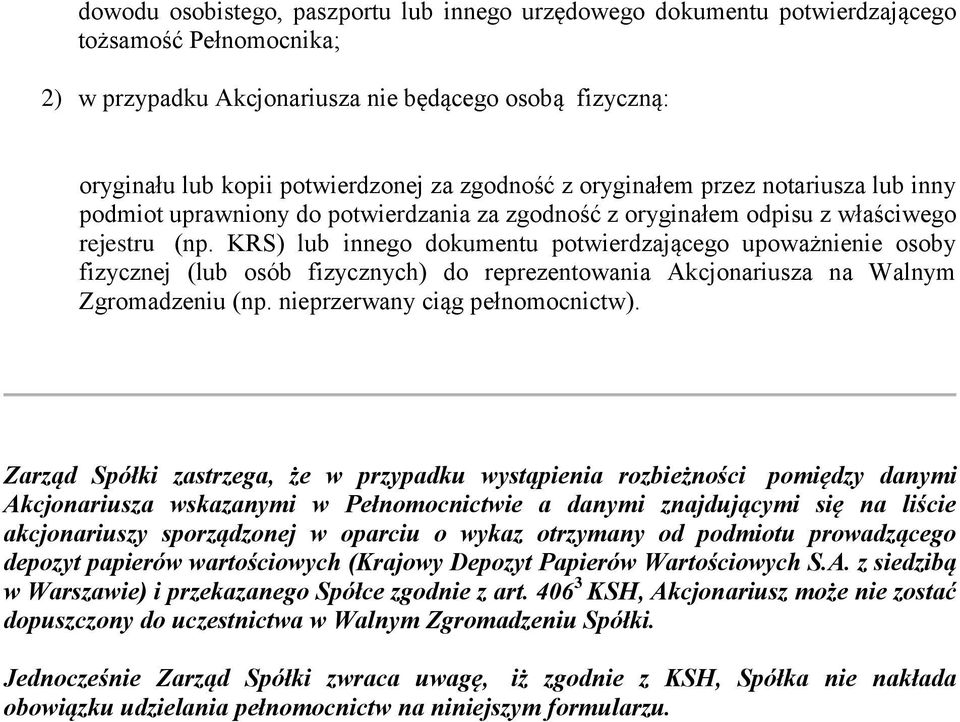 dowodu osobistego, paszportu lub innego urzędowego dokumentu potwierdzającego tożsamość Pełnomocnika;

2) w przypadku Akcjonariusza nie będącego osobą fizyczną:

oryginału lub kopii potwierdzonej za zgodność z oryginałem przez notariusza lub inny podmiot uprawniony do potwierdzania za zgodność z oryginałem odpisu z właściwego rejestru (np. KRS) lub innego dokumentu potwierdzającego upoważnienie osoby fizycznej (lub osób fizycznych) do reprezentowania Akcjonariusza na Walnym Zgromadzeniu (np. nieprzerwany ciąg pełnomocnictw).

Zarząd Spółki zastrzega, że w przypadku wystąpienia rozbieżności pomiędzy danymi Akcjonariusza wskazanymi w Pełnomocnictwie a danymi znajdującymi się na liście akcjonariuszy sporządzonej w oparciu o wykaz otrzymany od podmiotu prowadzącego depozyt papierów wartościowych (Krajowy Depozyt Papierów Wartościowych S.A. z siedzibą w Warszawie) i przekazanego Spółce zgodnie z art. $406^3$ KSH, Akcjonariusz może nie zostać dopuszczony do uczestnictwa w Walnym Zgromadzeniu Spółki.

Jednocześnie Zarząd Spółki zwraca uwagę, iż zgodnie z KSH, Spółka nie nakłada obowiązku udzielania pełnomocnictw na niniejszym formularzu.